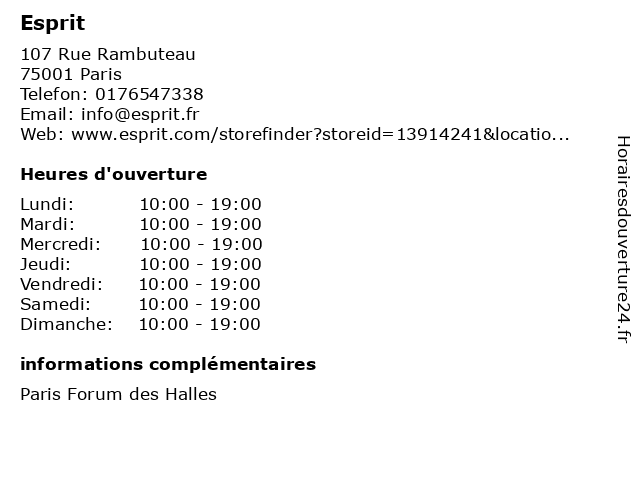 Esprit

107 Rue Rambuteau
75001 Paris
Telefon: 0176547338
Email: info@esprit.fr
Web: www.esprit.com/storefinder?storeid=13914241&locatio...

Heures d'ouverture

| Lundi: | 10:00 - 19:00 |
|---|---|
| Mardi: | 10:00 - 19:00 |
| Mercredi: | 10:00 - 19:00 |
| Jeudi: | 10:00 - 19:00 |
| Vendredi: | 10:00 - 19:00 |
| Samedi: | 10:00 - 19:00 |
| Dimanche: | 10:00 - 19:00 |

informations complémentaires

Paris Forum des Halles

Horairesdouverture24.fr